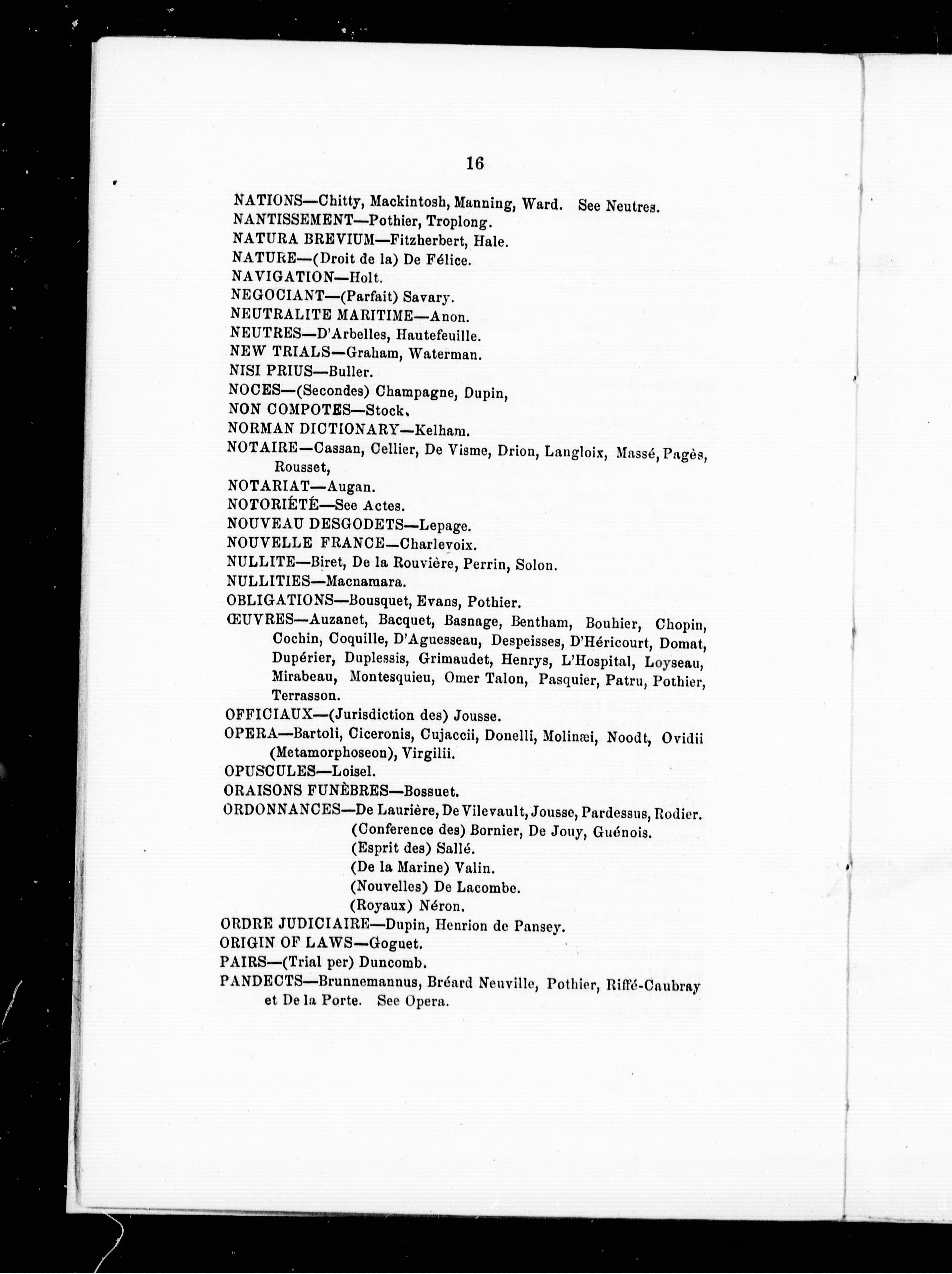 16

NATIONS—Chitty, Mackintosh, Manning, Ward. See Neutres.
NANTISSEMENT—Pothier, Troplong.
NATURA BREVIUM—Fitzherbert, Hale.
NATURE—(Droit de la) De Félice.
NAVIGATION—Holt.
NEGOCIANT—(Parfait) Savary.
NEUTRALITE MARITIME—Anon.
NEUTRES—D'Arbelles, Hautefeuille.
NEW TRIALS—Graham, Waterman.
NISI PRIUS—Buller.
NOCES—(Secondes) Champagne, Dupin,
NON COMPOTES—Stock.
NORMAN DICTIONARY—Kelham.
NOTAIRE—Cassan, Cellier, De Visme, Drion, Langloix, Massé, Pagès, Rousset,
NOTARIAT—Augan.
NOTORIÉTÉ—See Actes.
NOUVEAU DESGODETS—Lepage.
NOUVELLE FRANCE—Charlevoix.
NULLITE—Biret, De la Rouvière, Perrin, Solon.
NULLITIES—Macnamara.
OBLIGATIONS—Bousquet, Evans, Pothier.
ŒUVRES—Auzanet, Bacquet, Basnage, Bentham, Bouhier, Chopin, Cochin, Coquille, D'Aguesseau, Despeisses, D'Héricourt, Domat, Dupérier, Duplessis, Grimaudet, Henrys, L'Hospital, Loyseau, Mirabeau, Montesquieu, Omer Talon, Pasquier, Patru, Pothier, Terrasson.
OFFICIAUX—(Jurisdiction des) Jousse.
OPERA—Bartoli, Ciceronis, Cujaccii, Donelli, Molinæi, Noodt, Ovidii (Metamorphoseon), Virgilii.
OPUSCULES—Loisel.
ORAISONS FUNÈBRES—Bossuet.
ORDONNANCES—De Laurière, De Vilevault, Jousse, Pardessus, Rodier.
(Conference des) Bornier, De Jouy, Guénois.
(Esprit des) Sallé.
(De la Marine) Valin.
(Nouvelles) De Lacombe.
(Royaux) Néron.
ORDRE JUDICIAIRE—Dupin, Henrion de Pansey.
ORIGIN OF LAWS—Goguet.
PAIRS—(Trial per) Duncomb.
PANDECTS—Brunnemannus, Bréard Neuville, Pothier, Riffé-Caubray et De la Porte. See Opera.